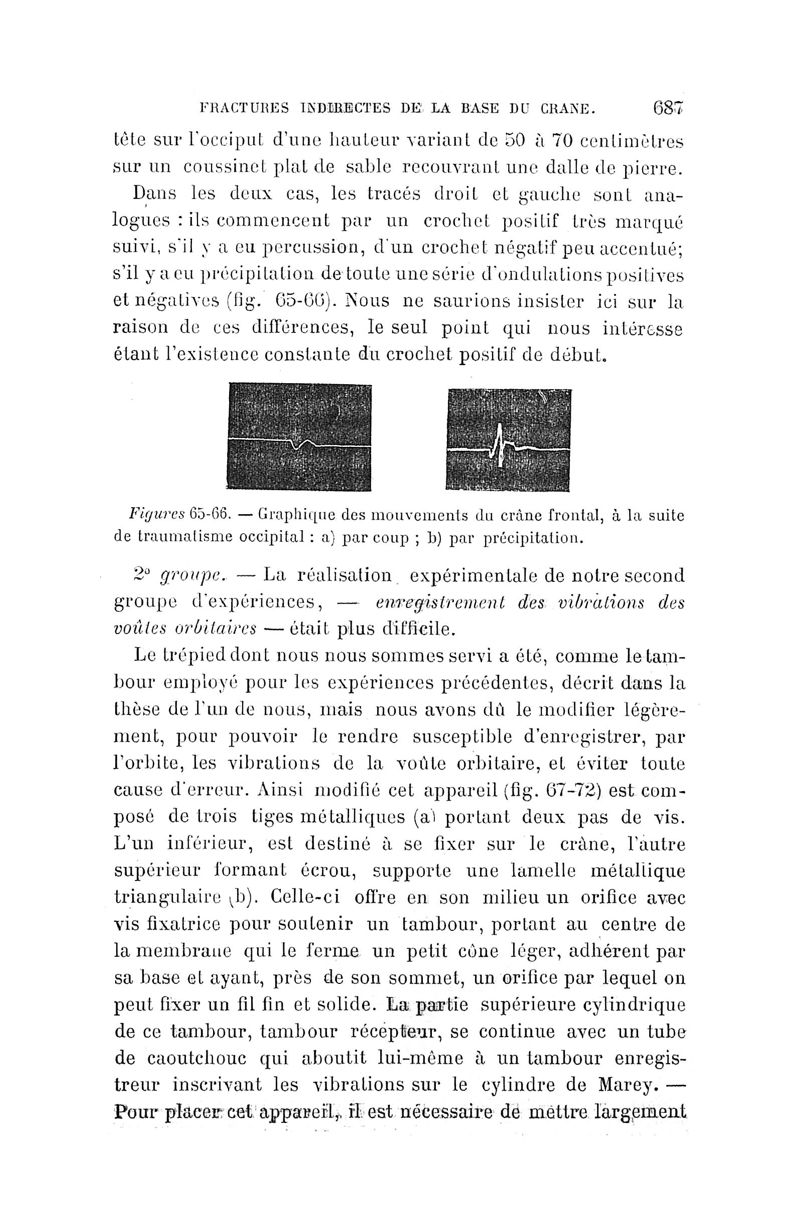 FRACTURES INDIRECTES DE LA BASE DU CRANE. 687

tête sur l'occiput d'une hauteur variant de 50 à 70 centimètres sur un coussinet plat de sable recouvrant une dalle de pierre.

Dans les deux cas, les tracés droit et gauche sont analogues : ils commencent par un crochet positif très marqué suivi, s'il y a eu percussion, d'un crochet négatif peu accentué; s'il y a eu précipitation de toute une série d'ondulations positives et négatives (fig. 65-66). Nous ne saurions insister ici sur la raison de ces différences, le seul point qui nous intéresse étant l'existence constante du crochet positif de début.

Figures 65-66. — Graphique des mouvements du crâne frontal, à la suite de traumatisme occipital : a) par coup ; b) par précipitation.

2° groupe. — La réalisation expérimentale de notre second groupe d'expériences, — enregistrement des vibrations des voûtes orbitaires — était plus difficile.

Le trépied dont nous nous sommes servi a été, comme le tambour employé pour les expériences précédentes, décrit dans la thèse de l'un de nous, mais nous avons dû le modifier légèrement, pour pouvoir le rendre susceptible d'enregistrer, par l'orbite, les vibrations de la voûte orbitaire, et éviter toute cause d'erreur. Ainsi modifié cet appareil (fig. 67-72) est composé de trois tiges métalliques (a) portant deux pas de vis. L'un inférieur, est destiné à se fixer sur le crâne, l'autre supérieur formant écrou, supporte une lamelle métallique triangulaire (b). Celle-ci offre en son milieu un orifice avec vis fixatrice pour soutenir un tambour, portant au centre de la membrane qui le ferme un petit cône léger, adhérent par sa base et ayant, près de son sommet, un orifice par lequel on peut fixer un fil fin et solide. La partie supérieure cylindrique de ce tambour, tambour récepteur, se continue avec un tube de caoutchouc qui aboutit lui-même à un tambour enregistreur inscrivant les vibrations sur le cylindre de Marey. — Pour placer cet appareil, il est nécessaire de mettre largement